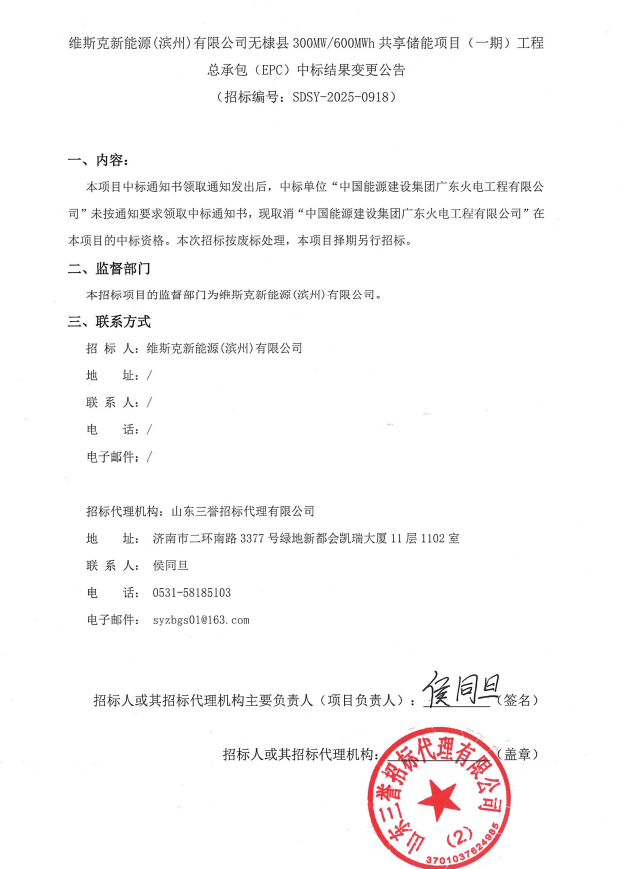 维斯克新能源(滨州)有限公司无棣县 300MW/600MWh 共享储能项目（一期）工程总承包（EPC）中标结果变更公告
（招标编号：SDSY-2025-0918）

一、内容：

本项目中标通知书领取通知发出后，中标单位“中国能源建设集团广东火电工程有限公司”未按通知要求领取中标通知书，现取消“中国能源建设集团广东火电工程有限公司”在本项目的中标资格。本次招标按废标处理，本项目择期另行招标。

二、监督部门

本招标项目的监督部门为维斯克新能源(滨州)有限公司。

三、联系方式

招 标 人：维斯克新能源(滨州)有限公司

地　　址：/

联 系 人：/

电　　话：/

电子邮件：/

招标代理机构：山东三誉招标代理有限公司

地　　址：济南市二环南路 3377 号绿地新都会凯瑞大厦 11 层 1102 室

联 系 人：侯同旦

电　　话：0531-58185103

电子邮件：syzbgs01@163.com

招标人或其招标代理机构主要负责人（项目负责人）：侯同旦（签名）

招标人或其招标代理机构：（盖章）

山东三誉招标代理有限公司
(2)
3701037624985